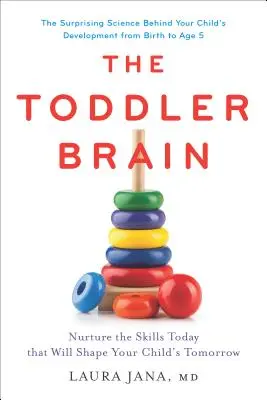 The Surprising Science Behind Your Child's Development from Birth to Age 5

THE TODDLER BRAIN

Nurture the Skills Today that Will Shape Your Child's Tomorrow

LAURA JANA, MD